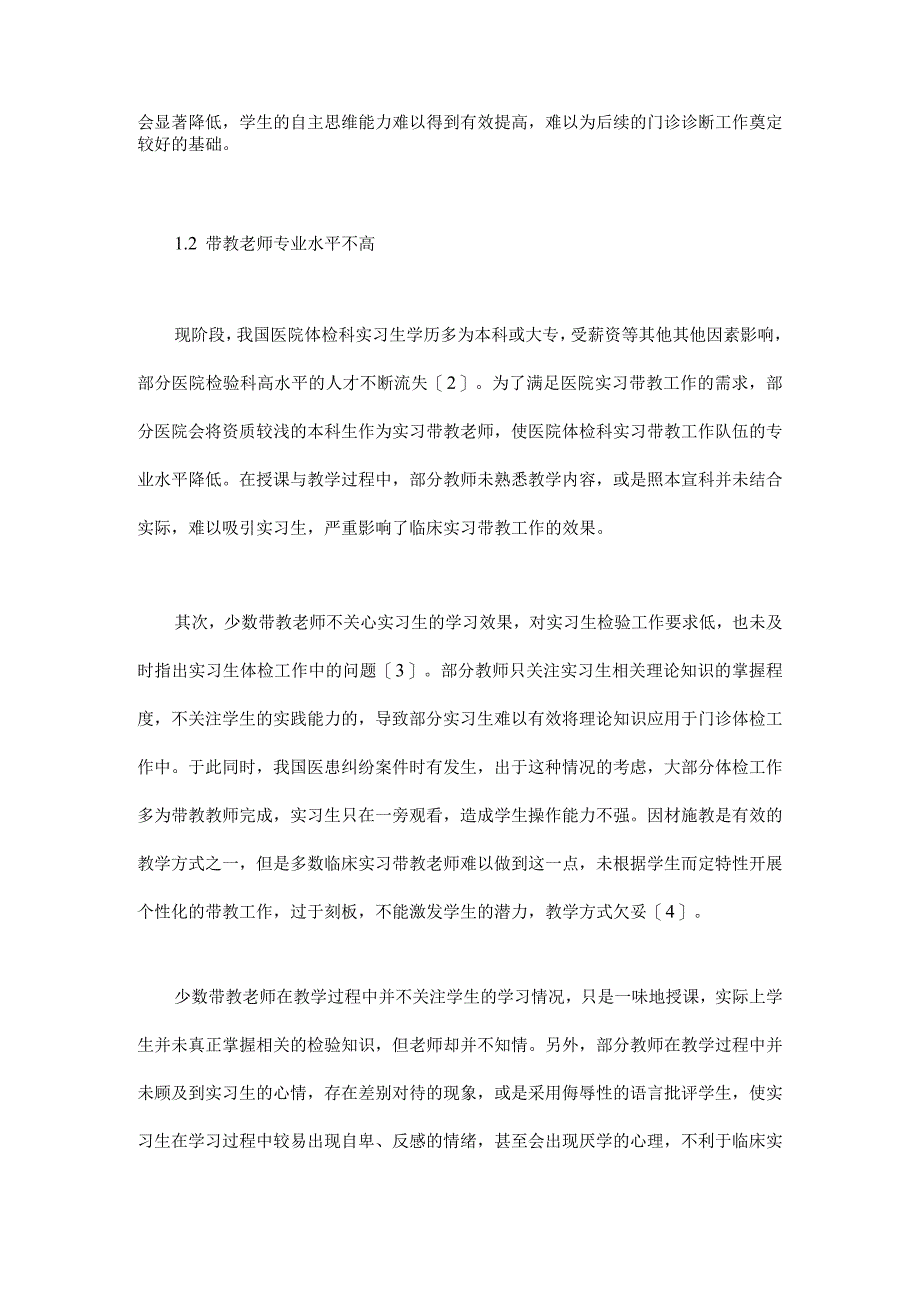 会显著降低，学生的自主思维能力难以得到有效提高，难以为后续的门诊诊断工作奠定较好的基础。

1.2 带教老师专业水平不高

现阶段，我国医院体检科实习生学历多为本科或大专，受薪资等其他其他因素影响，部分医院检验科高水平的人才不断流失〔2〕。为了满足医院实习带教工作的需求，部分医院会将资质较浅的本科生作为实习带教老师，使医院体检科实习带教工作队伍的专业水平降低。在授课与教学过程中，部分教师未熟悉教学内容，或是照本宣科并未结合实际，难以吸引实习生，严重影响了临床实习带教工作的效果。

其次，少数带教老师不关心实习生的学习效果，对实习生检验工作要求低，也未及时指出实习生体检工作中的问题〔3〕。部分教师只关注实习生相关理论知识的掌握程度，不关注学生的实践能力的，导致部分实习生难以有效将理论知识应用于门诊体检工作中。于此同时，我国医患纠纷案件时有发生，出于这种情况的考虑，大部分体检工作多为带教教师完成，实习生只在一旁观看，造成学生操作能力不强。因材施教是有效的教学方式之一，但是多数临床实习带教老师难以做到这一点，未根据学生而定特性开展个性化的带教工作，过于刻板，不能激发学生的潜力，教学方式欠妥〔4〕。

少数带教老师在教学过程中并不关注学生的学习情况，只是一味地授课，实际上学生并未真正掌握相关的检验知识，但老师却并不知情。另外，部分教师在教学过程中并未顾及到实习生的心情，存在差别对待的现象，或是采用侮辱性的语言批评学生，使实习生在学习过程中较易出现自卑、反感的情绪，甚至会出现厌学的心理，不利于临床实